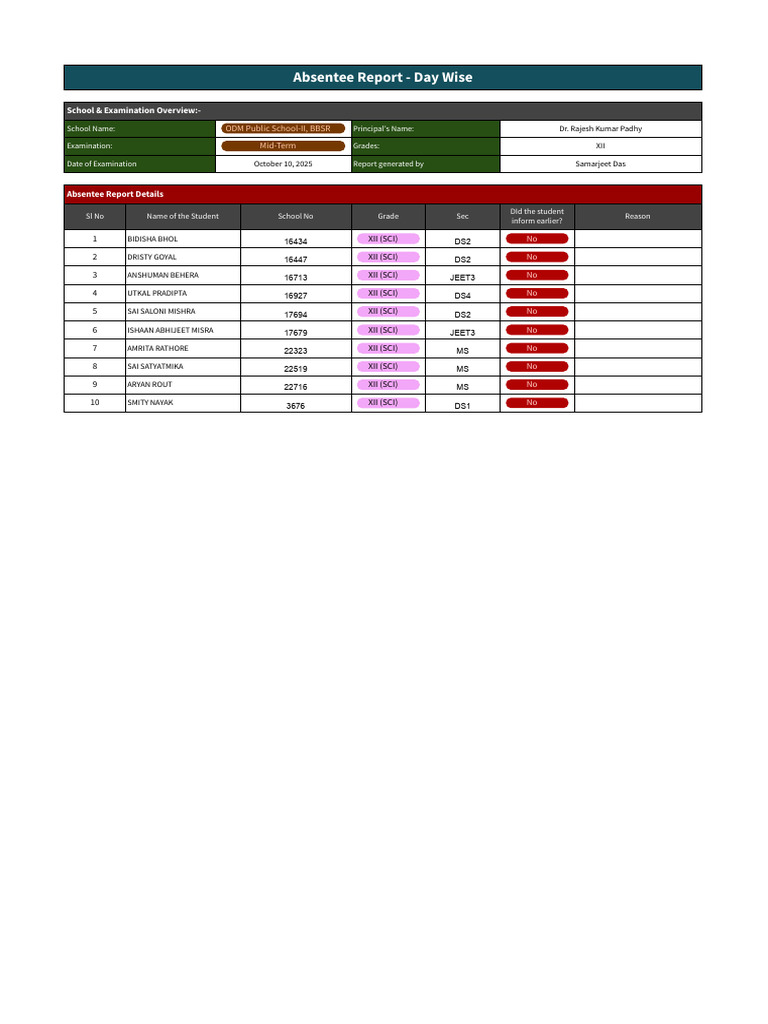 Absentee Report - Day Wise

School & Examination Overview:-

School Name: ODM Public School-II, BBSR
Principal's Name: Dr. Rajesh Kumar Padhy
Examination: Mid-Term
Grades: XII
Date of Examination October 10, 2025
Report generated by Samarjeet Das

Absentee Report Details

| Sl No | Name of the Student | School No | Grade | Sec | Did the student inform earlier? | Reason |
|---|---|---|---|---|---|---|
| 1 | BIDISHA BHOL | 16434 | XII (SCI) | DS2 | No | |
| 2 | DRISTY GOYAL | 16447 | XII (SCI) | DS2 | No | |
| 3 | ANSHUMAN BEHERA | 16713 | XII (SCI) | JEET3 | No | |
| 4 | UTKAL PRADIPTA | 16927 | XII (SCI) | DS4 | No | |
| 5 | SAI SALONI MISHRA | 17694 | XII (SCI) | DS2 | No | |
| 6 | ISHAAN ABHIJEET MISRA | 17679 | XII (SCI) | JEET3 | No | |
| 7 | AMRITA RATHORE | 22323 | XII (SCI) | MS | No | |
| 8 | SAI SATYATMIKA | 22519 | XII (SCI) | MS | No | |
| 9 | ARYAN ROUT | 22716 | XII (SCI) | MS | No | |
| 10 | SMITY NAYAK | 3676 | XII (SCI) | DS1 | No | |